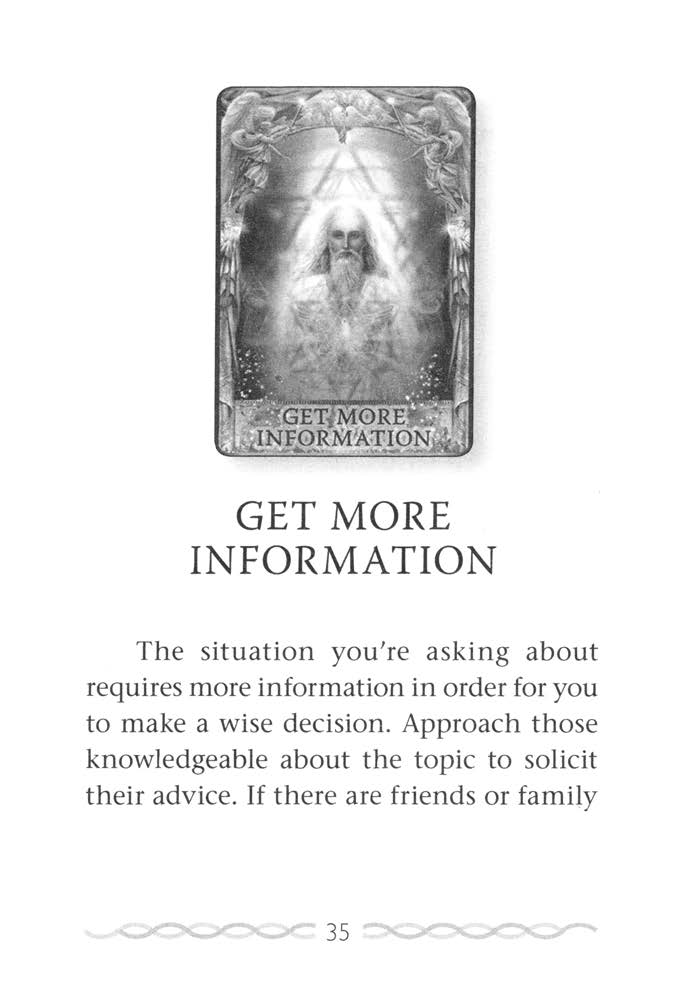 GET MORE INFORMATION

GET MORE
INFORMATION

The situation you're asking about requires more information in order for you to make a wise decision. Approach those knowledgeable about the topic to solicit their advice. If there are friends or family

35